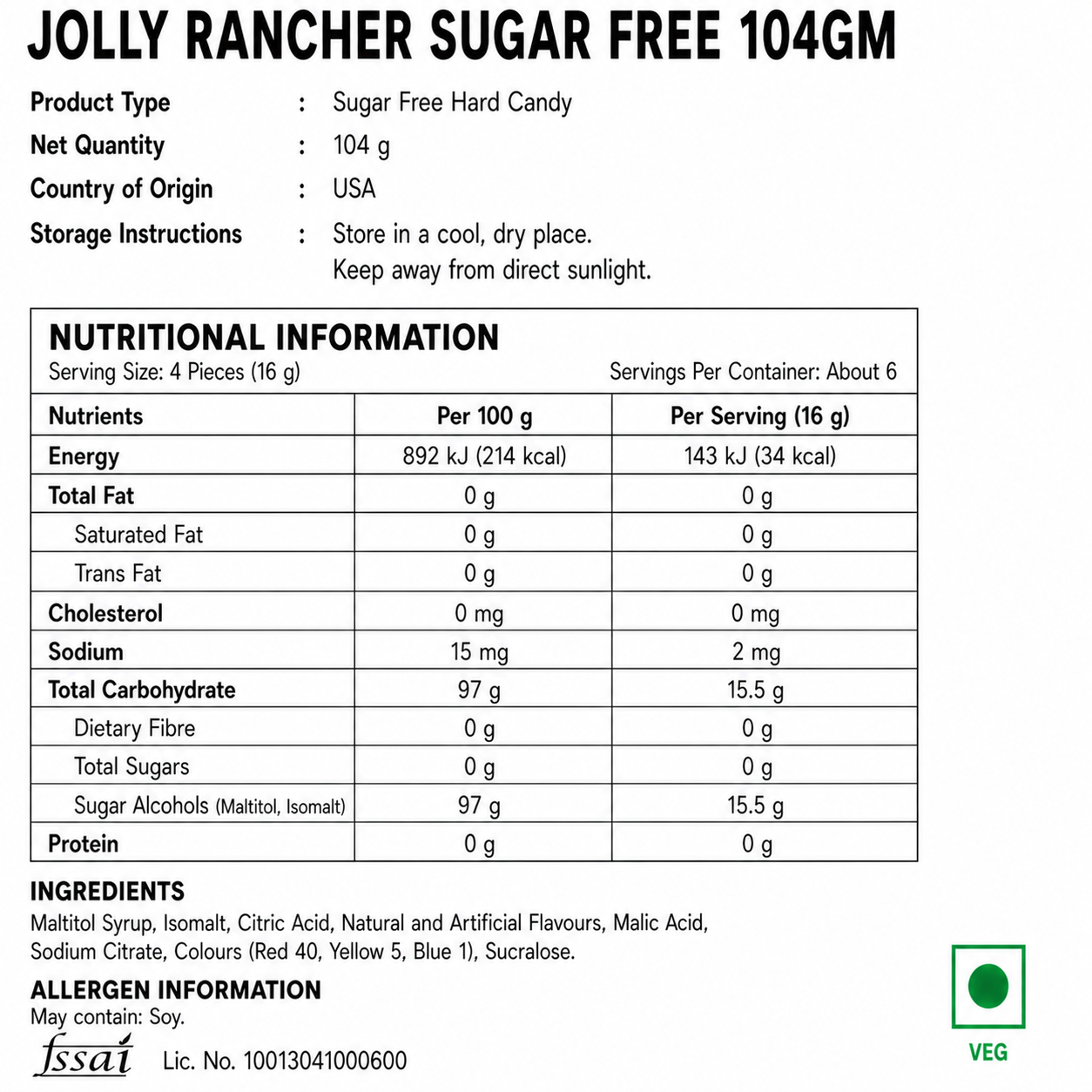 JOLLY RANCHER SUGAR FREE 104GM

Product Type : Sugar Free Hard Candy
Net Quantity : 104 g
Country of Origin : USA
Storage Instructions : Store in a cool, dry place. Keep away from direct sunlight.

NUTRITIONAL INFORMATION
Serving Size: 4 Pieces (16 g)
Servings Per Container: About 6

| Nutrients | Per 100 g | Per Serving (16 g) |
|---|---|---|
| Energy | 892 kJ (214 kcal) | 143 kJ (34 kcal) |
| Total Fat | 0 g | 0 g |
| Saturated Fat | 0 g | 0 g |
| Trans Fat | 0 g | 0 g |
| Cholesterol | 0 mg | 0 mg |
| Sodium | 15 mg | 2 mg |
| Total Carbohydrate | 97 g | 15.5 g |
| Dietary Fibre | 0 g | 0 g |
| Total Sugars | 0 g | 0 g |
| Sugar Alcohols (Maltitol, Isomalt) | 97 g | 15.5 g |
| Protein | 0 g | 0 g |

INGREDIENTS
Maltitol Syrup, Isomalt, Citric Acid, Natural and Artificial Flavours, Malic Acid, Sodium Citrate, Colours (Red 40, Yellow 5, Blue 1), Sucralose.

ALLERGEN INFORMATION
May contain: Soy.

fssai Lic. No. 10013041000600

VEG